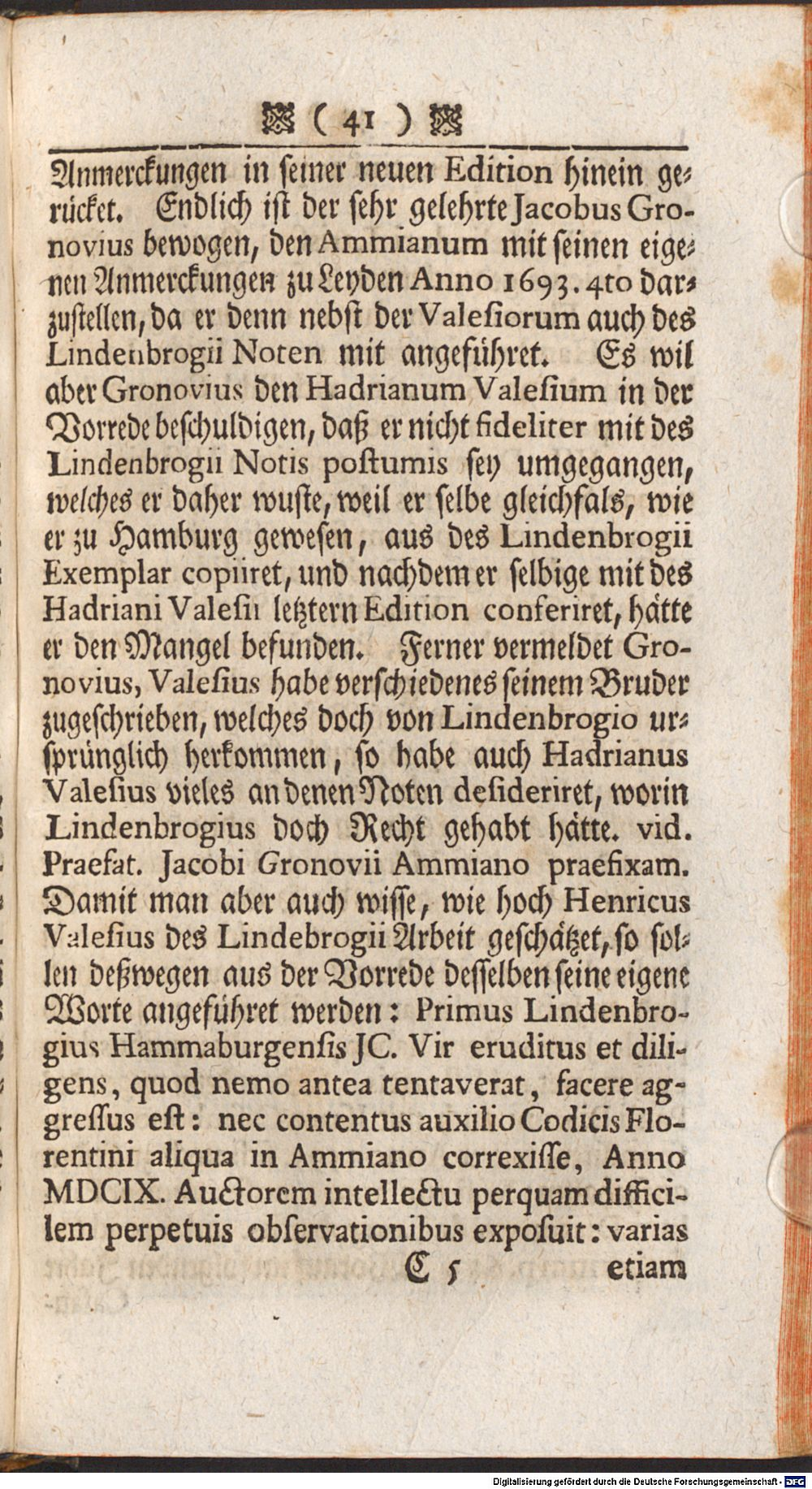 ( 41 )

Anmerckungen in seiner neuen Edition hinein gerücket. Endlich ist der sehr gelehrte Jacobus Gronovius bewogen, den Ammianum mit seinen eigenen Anmerckungen zu Leyden Anno 1693. 4to darzustellen, da er denn nebst der Valesiorum auch des Lindenbrogii Noten mit angeführet. Es wil aber Gronovius den Hadrianum Valesium in der Vorrede beschuldigen, daß er nicht fideliter mit des Lindenbrogii Notis postumis sey umgegangen, welches er daher wuste, weil er selbe gleichfals, wie er zu Hamburg gewesen, aus des Lindenbrogii Exemplar copiiret, und nachdem er selbige mit des Hadriani Valesii letztern Edition conferiret, hätte er den Mangel befunden. Ferner vermeldet Gronovius, Valesius habe verschiedenes seinem Bruder zugeschrieben, welches doch von Lindenbrogio ursprünglich herkommen, so habe auch Hadrianus Valesius vieles an denen Noten desideriret, worin Lindenbrogius doch Recht gehabt hätte. vid. Praefat. Jacobi Gronovii Ammiano praefixam. Damit man aber auch wisse, wie hoch Henricus Valesius des Lindebrogii Arbeit geschätzet, so sollen deßwegen aus der Vorrede desselben seine eigene Worte angeführet werden: Primus Lindenbrogius Hammaburgensis JC. Vir eruditus et diligens, quod nemo antea tentaverat, facere aggressus est: nec contentus auxilio Codicis Florentini aliqua in Ammiano correxisse, Anno MDCIX. Auctorem intellectu perquam difficilem perpetuis observationibus exposuit: varias

C 5 etiam

Digitalisierung gefördert durch die Deutsche Forschungsgemeinschaft - DFG